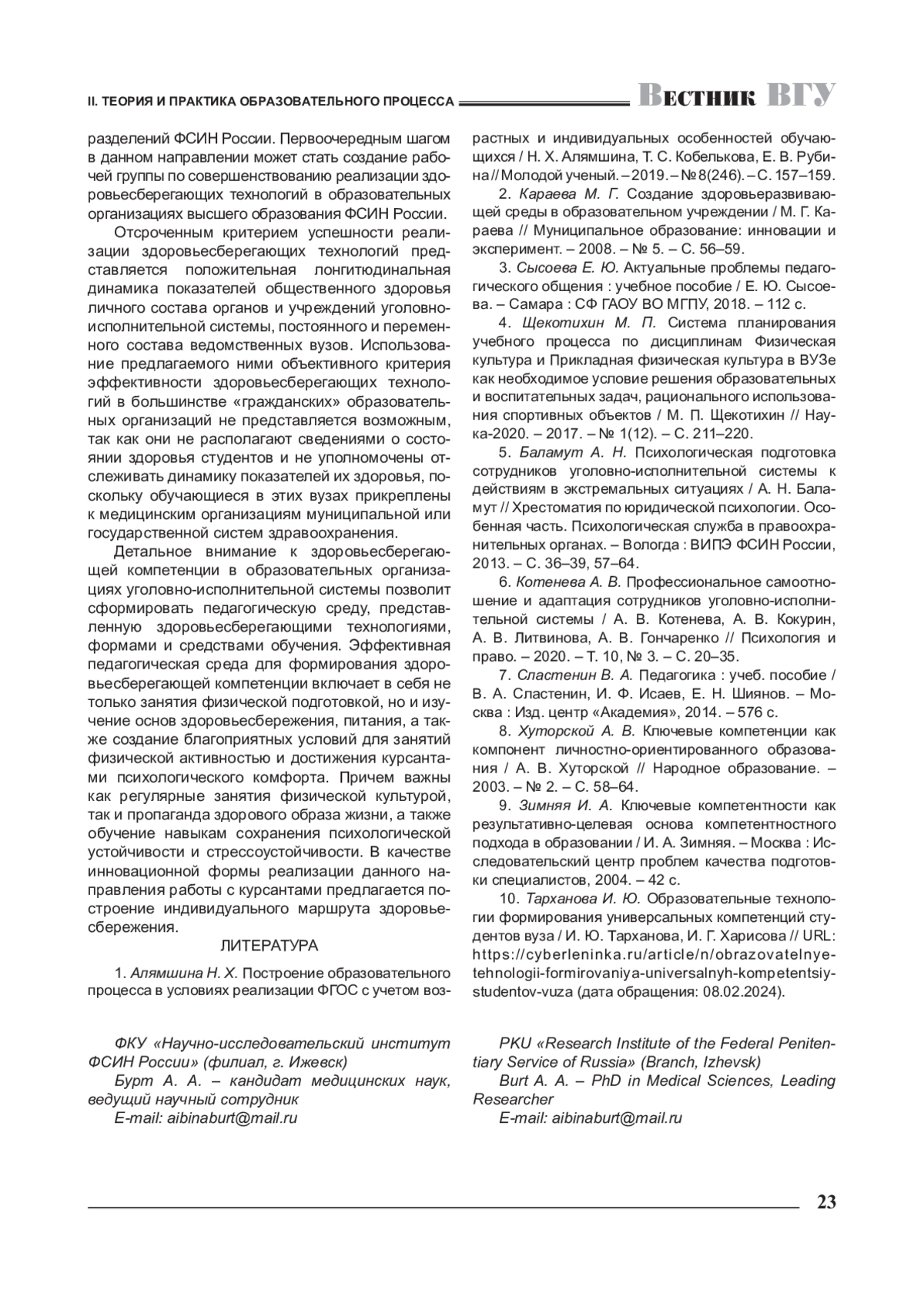 II. ТЕОРИЯ И ПРАКТИКА ОБРАЗОВАТЕЛЬНОГО ПРОЦЕССА Вестник ВГУ

разделений ФСИН России. Первоочередным шагом в данном направлении может стать создание рабочей группы по совершенствованию реализации здоровьесберегающих технологий в образовательных организациях высшего образования ФСИН России.

Отсроченным критерием успешности реализации здоровьесберегающих технологий представляется положительная лонгитюдинальная динамика показателей общественного здоровья личного состава органов и учреждений уголовно-исполнительной системы, постоянного и переменного состава ведомственных вузов. Использование предлагаемого ними объективного критерия эффективности здоровьесберегающих технологий в большинстве «гражданских» образовательных организаций не представляется возможным, так как они не располагают сведениями о состоянии здоровья студентов и не уполномочены отслеживать динамику показателей их здоровья, поскольку обучающиеся в этих вузах прикреплены к медицинским организациям муниципальной или государственной систем здравоохранения.

Детальное внимание к здоровьесберегающей компетенции в образовательных организациях уголовно-исполнительной системы позволит сформировать педагогическую среду, представленную здоровьесберегающими технологиями, формами и средствами обучения. Эффективная педагогическая среда для формирования здоровьесберегающей компетенции включает в себя не только занятия физической подготовкой, но и изучение основ здоровьесбережения, питания, а также создание благоприятных условий для занятий физической активностью и достижения курсантами психологического комфорта. Причем важны как регулярные занятия физической культурой, так и пропаганда здорового образа жизни, а также обучение навыкам сохранения психологической устойчивости и стрессоустойчивости. В качестве инновационной формы реализации данного направления работы с курсантами предлагается построение индивидуального маршрута здоровьесбережения.

ЛИТЕРАТУРА

1. Алямшина Н. Х. Построение образовательного процесса в условиях реализации ФГОС с учетом возрастных и индивидуальных особенностей обучающихся / Н. Х. Алямшина, Т. С. Кобелькова, Е. В. Рубина // Молодой ученый. – 2019. – № 8(246). – С. 157–159.

2. Караева М. Г. Создание здоровьеразвивающей среды в образовательном учреждении / М. Г. Караева // Муниципальное образование: инновации и эксперимент. – 2008. – № 5. – С. 56–59.

3. Сысоева Е. Ю. Актуальные проблемы педагогического общения : учебное пособие / Е. Ю. Сысоева. – Самара : СФ ГАОУ ВО МГПУ, 2018. – 112 с.

4. Щекотихин М. П. Система планирования учебного процесса по дисциплинам Физическая культура и Прикладная физическая культура в ВУЗе как необходимое условие решения образовательных и воспитательных задач, рационального использования спортивных объектов / М. П. Щекотихин // Наука-2020. – 2017. – № 1(12). – С. 211–220.

5. Баламут А. Н. Психологическая подготовка сотрудников уголовно-исполнительной системы к действиям в экстремальных ситуациях / А. Н. Баламут // Хрестоматия по юридической психологии. Особенная часть. Психологическая служба в правоохранительных органах. – Вологда : ВИПЭ ФСИН России, 2013. – С. 36–39, 57–64.

6. Котенева А. В. Профессиональное самоотношение и адаптация сотрудников уголовно-исполнительной системы / А. В. Котенева, А. В. Кокурин, А. В. Литвинова, А. В. Гончаренко // Психология и право. – 2020. – Т. 10, № 3. – С. 20–35.

7. Сластенин В. А. Педагогика : учеб. пособие / В. А. Сластенин, И. Ф. Исаев, Е. Н. Шиянов. – Москва : Изд. центр «Академия», 2014. – 576 с.

8. Хуторской А. В. Ключевые компетенции как компонент личностно-ориентированного образования / А. В. Хуторской // Народное образование. – 2003. – № 2. – С. 58–64.

9. Зимняя И. А. Ключевые компетентности как результативно-целевая основа компетентностного подхода в образовании / И. А. Зимняя. – Москва : Исследовательский центр проблем качества подготовки специалистов, 2004. – 42 с.

10. Тарханова И. Ю. Образовательные технологии формирования универсальных компетенций студентов вуза / И. Ю. Тарханова, И. Г. Харисова // URL: https://cyberleninka.ru/article/n/obrazovatelnye-tehnologii-formirovaniya-universalnyh-kompetentsiy-studentov-vuza (дата обращения: 08.02.2024).

ФКУ «Научно-исследовательский институт ФСИН России» (филиал, г. Ижевск)
Бурт А. А. – кандидат медицинских наук, ведущий научный сотрудник
E-mail: aibinaburt@mail.ru

PKU «Research Institute of the Federal Penitentiary Service of Russia» (Branch, Izhevsk)
Burt A. A. – PhD in Medical Sciences, Leading Researcher
E-mail: aibinaburt@mail.ru

23